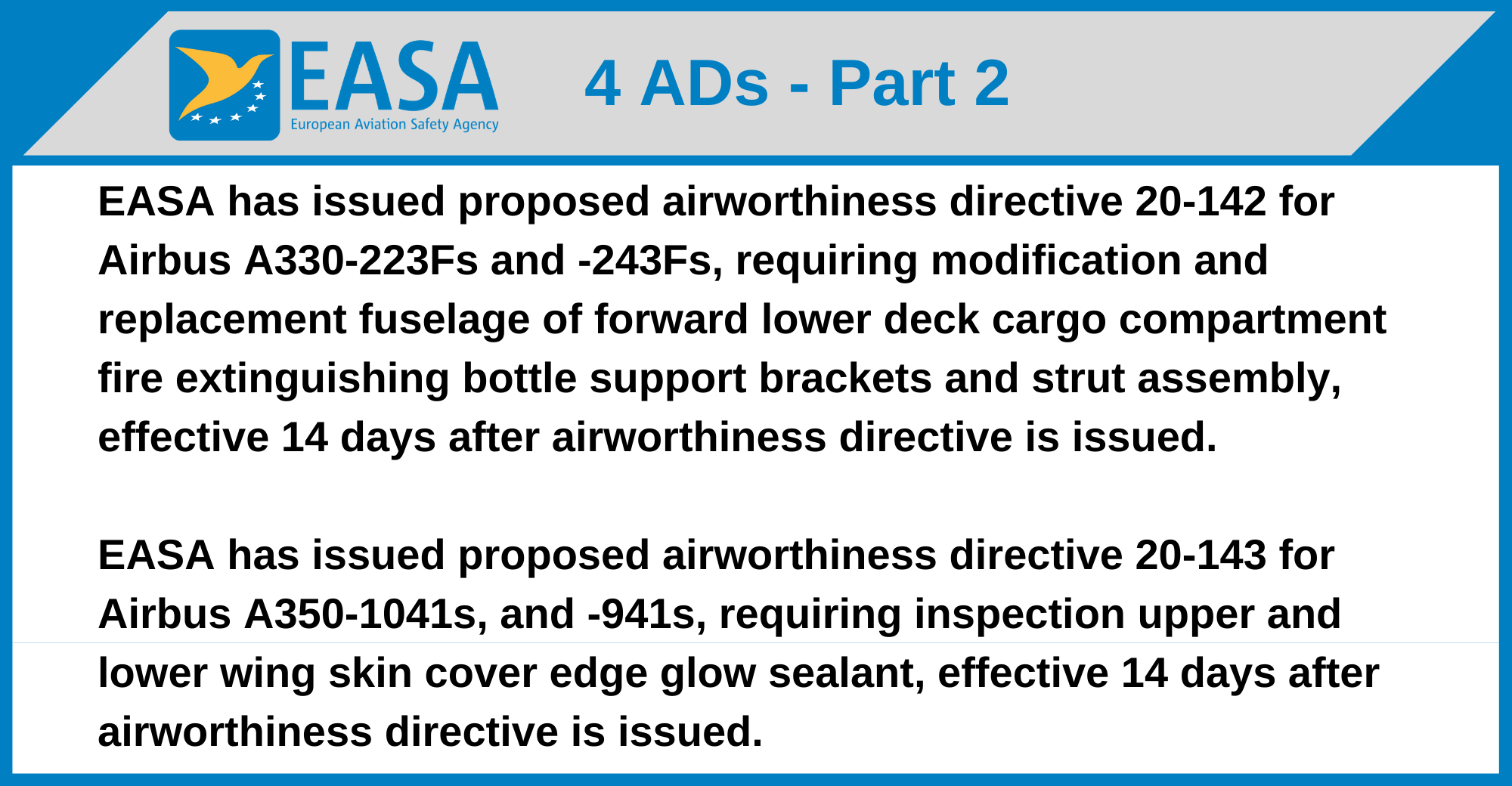 EASA
European Aviation Safety Agency

4 ADs - Part 2

EASA has issued proposed airworthiness directive 20-142 for Airbus A330-223Fs and -243Fs, requiring modification and replacement fuselage of forward lower deck cargo compartment fire extinguishing bottle support brackets and strut assembly, effective 14 days after airworthiness directive is issued.

EASA has issued proposed airworthiness directive 20-143 for Airbus A350-1041s, and -941s, requiring inspection upper and lower wing skin cover edge glow sealant, effective 14 days after airworthiness directive is issued.